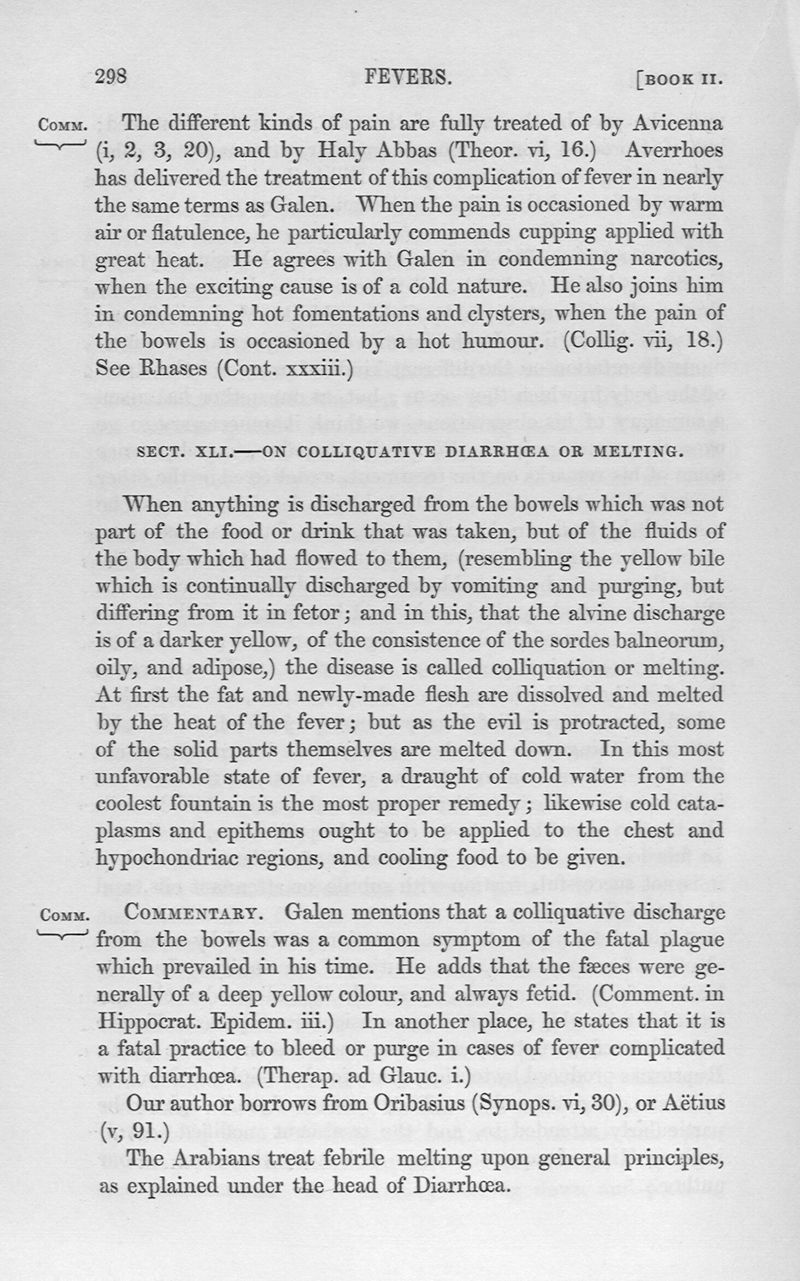 298 FEVERS. [BOOK II.

COMM. The different kinds of pain are fully treated of by Avicenna (i, 2, 3, 20), and by Haly Abbas (Theor. vi, 16.) Averrhoes has delivered the treatment of this complication of fever in nearly the same terms as Galen. When the pain is occasioned by warm air or flatulence, he particularly commends cupping applied with great heat. He agrees with Galen in condemning narcotics, when the exciting cause is of a cold nature. He also joins him in condemning hot fomentations and clysters, when the pain of the bowels is occasioned by a hot humour. (Collig. vii, 18.) See Rhases (Cont. xxxiii.)

SECT. XLI.—ON COLLIQUATIVE DIARRHŒA OR MELTING.

When anything is discharged from the bowels which was not part of the food or drink that was taken, but of the fluids of the body which had flowed to them, (resembling the yellow bile which is continually discharged by vomiting and purging, but differing from it in fetor; and in this, that the alvine discharge is of a darker yellow, of the consistence of the sordes balneorum, oily, and adipose,) the disease is called colliquation or melting. At first the fat and newly-made flesh are dissolved and melted by the heat of the fever; but as the evil is protracted, some of the solid parts themselves are melted down. In this most unfavorable state of fever, a draught of cold water from the coolest fountain is the most proper remedy; likewise cold cataplasms and epithems ought to be applied to the chest and hypochondriac regions, and cooling food to be given.

COMM. COMMENTARY. Galen mentions that a colliquative discharge from the bowels was a common symptom of the fatal plague which prevailed in his time. He adds that the fæces were generally of a deep yellow colour, and always fetid. (Comment. in Hippocrat. Epidem. iii.) In another place, he states that it is a fatal practice to bleed or purge in cases of fever complicated with diarrhœa. (Therap. ad Glauc. i.)

Our author borrows from Oribasius (Synops. vi, 30), or Aëtius (v, 91.)

The Arabians treat febrile melting upon general principles, as explained under the head of Diarrhœa.